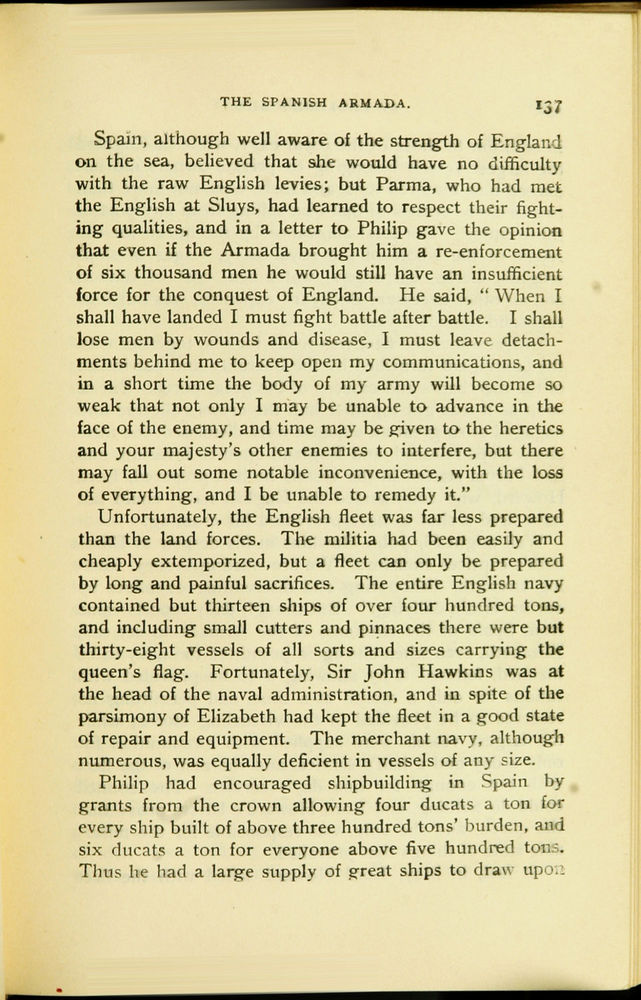 THE SPANISH ARMADA. 137

Spain, although well aware of the strength of England on the sea, believed that she would have no difficulty with the raw English levies; but Parma, who had met the English at Sluys, had learned to respect their fighting qualities, and in a letter to Philip gave the opinion that even if the Armada brought him a re-enforcement of six thousand men he would still have an insufficient force for the conquest of England. He said, "When I shall have landed I must fight battle after battle. I shall lose men by wounds and disease, I must leave detachments behind me to keep open my communications, and in a short time the body of my army will become so weak that not only I may be unable to advance in the face of the enemy, and time may be given to the heretics and your majesty's other enemies to interfere, but there may fall out some notable inconvenience, with the loss of everything, and I be unable to remedy it."

Unfortunately, the English fleet was far less prepared than the land forces. The militia had been easily and cheaply extemporized, but a fleet can only be prepared by long and painful sacrifices. The entire English navy contained but thirteen ships of over four hundred tons, and including small cutters and pinnaces there were but thirty-eight vessels of all sorts and sizes carrying the queen's flag. Fortunately, Sir John Hawkins was at the head of the naval administration, and in spite of the parsimony of Elizabeth had kept the fleet in a good state of repair and equipment. The merchant navy, although numerous, was equally deficient in vessels of any size.

Philip had encouraged shipbuilding in Spain by grants from the crown allowing four ducats a ton for every ship built of above three hundred tons' burden, and six ducats a ton for everyone above five hundred tons. Thus he had a large supply of great ships to draw upon